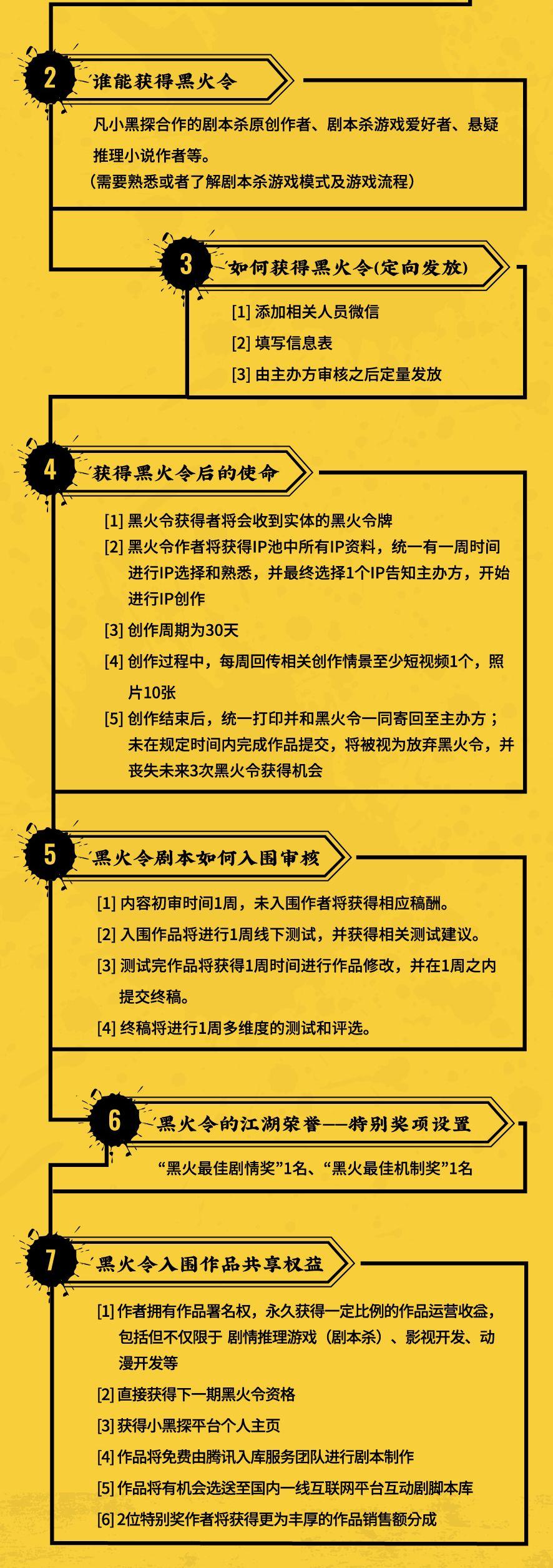 2

谁能获得黑火令

凡小黑探合作的剧本杀原创作者、剧本杀游戏爱好者、悬疑推理小说作者等。
（需要熟悉或者了解剧本杀游戏模式及游戏流程）

3

如何获得黑火令(定向发放)

[1] 添加相关人员微信
[2] 填写信息表
[3] 由主办方审核之后定量发放

4

获得黑火令后的使命

[1] 黑火令获得者将会收到实体的黑火令牌
[2] 黑火令作者将获得IP池中所有IP资料，统一有一周时间进行IP选择和熟悉，并最终选择1个IP告知主办方，开始进行IP创作
[3] 创作周期为30天
[4] 创作过程中，每周回传相关创作情景至少短视频1个，照片10张
[5] 创作结束后，统一打印并和黑火令一同寄回至主办方；未在规定时间内完成作品提交，将被视为放弃黑火令，并丧失未来3次黑火令获得机会

5

黑火令剧本如何入围审核

[1] 内容初审时间1周，未入围作者将获得相应稿酬。
[2] 入围作品将进行1周线下测试，并获得相关测试建议。
[3] 测试完作品将获得1周时间进行作品修改，并在1周之内提交终稿。
[4] 终稿将进行1周多维度的测试和评选。

6

黑火令的江湖荣誉——特别奖项设置

“黑火最佳剧情奖”1名、“黑火最佳机制奖”1名

7

黑火令入围作品共享权益

[1] 作者拥有作品署名权，永久获得一定比例的作品运营收益，包括但不仅限于 剧情推理游戏（剧本杀）、影视开发、动漫开发等
[2] 直接获得下一期黑火令资格
[3] 获得小黑探平台个人主页
[4] 作品将免费由腾讯入库服务团队进行剧本制作
[5] 作品将有机会选送至国内一线互联网平台互动剧脚本库
[6] 2位特别奖作者将获得更为丰厚的作品销售额分成